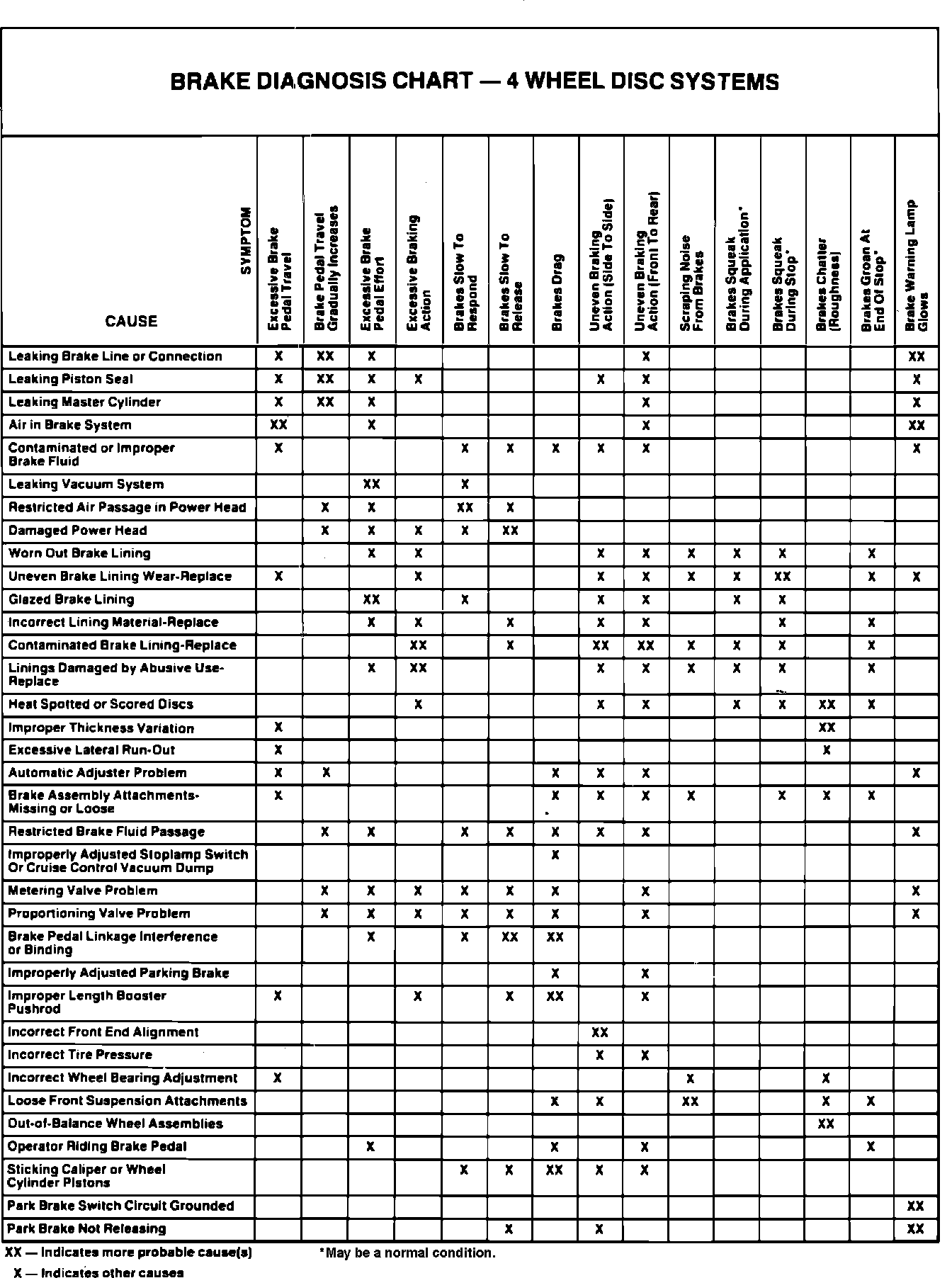 BRAKE DIAGNOSIS CHART — 4 WHEEL DISC SYSTEMS

| CAUSE / SYMPTOM | Excessive Brake Pedal Travel | Brake Pedal Travel Gradually Increases | Excessive Brake Pedal Effort | Excessive Braking Action | Brakes Slow To Respond | Brakes Slow To Release | Brakes Drag | Uneven Braking Action (Side To Side) | Uneven Braking Action (Front To Rear) | Scraping Noise From Brakes | Brakes Squeak During Application* | Brakes Squeak During Stop* | Brakes Chatter (Roughness) | Brakes Groan At End Of Stop* | Brake Warning Lamp Glows |
|---|---|---|---|---|---|---|---|---|---|---|---|---|---|---|---|
| Leaking Brake Line or Connection | X | XX | X | | | | | | X | | | | | | XX |
| Leaking Piston Seal | X | XX | X | X | | | | X | X | | | | | | X |
| Leaking Master Cylinder | X | XX | X | | | | | | X | | | | | | X |
| Air in Brake System | XX | | X | | | | | | X | | | | | | XX |
| Contaminated or Improper Brake Fluid | X | | | | X | X | X | X | X | | | | | | X |
| Leaking Vacuum System | | | XX | | X | | | | | | | | | | |
| Restricted Air Passage in Power Head | | X | X | | XX | X | | | | | | | | | |
| Damaged Power Head | | X | X | X | X | XX | | | | | | | | | |
| Worn Out Brake Lining | | | X | X | | | | X | X | X | X | X | | X | |
| Uneven Brake Lining Wear-Replace | X | | | X | | | | X | X | X | X | XX | | X | X |
| Glazed Brake Lining | | | XX | | X | | | X | X | | X | X | | | |
| Incorrect Lining Material-Replace | | | X | X | | X | | X | X | | | X | | X | |
| Contaminated Brake Lining-Replace | | | | XX | | X | | XX | XX | X | X | X | | X | |
| Linings Damaged by Abusive Use-Replace | | | X | XX | | | | X | X | X | X | X | | X | |
| Heat Spotted or Scored Discs | | | | X | | | | X | X | | X | X | XX | X | |
| Improper Thickness Variation | X | | | | | | | | | | | | XX | | |
| Excessive Lateral Run-Out | X | | | | | | | | | | | | X | | |
| Automatic Adjuster Problem | X | X | | | | | X | X | X | | | | | | X |
| Brake Assembly Attachments-Missing or Loose | X | | | | | | X | X | X | X | | X | X | X | |
| Restricted Brake Fluid Passage | | X | X | | X | X | X | X | X | | | | | | X |
| Improperly Adjusted Stoplamp Switch Or Cruise Control Vacuum Dump | | | | | | | X | | | | | | | | |
| Metering Valve Problem | | X | X | X | X | X | X | | X | | | | | | X |
| Proportioning Valve Problem | | X | X | X | X | X | X | | X | | | | | | X |
| Brake Pedal Linkage Interference or Binding | | | X | | X | XX | XX | | | | | | | | |
| Improperly Adjusted Parking Brake | | | | | | | X | | X | | | | | | |
| Improper Length Booster Pushrod | X | | | X | | X | XX | | X | | | | | | |
| Incorrect Front End Alignment | | | | | | | | XX | | | | | | | |
| Incorrect Tire Pressure | | | | | | | | X | X | | | | | | |
| Incorrect Wheel Bearing Adjustment | X | | | | | | | | | X | | | X | | |
| Loose Front Suspension Attachments | | | | | | | X | X | | XX | | | X | X | |
| Out-of-Balance Wheel Assemblies | | | | | | | | | | | | | XX | | |
| Operator Riding Brake Pedal | | | X | | | | X | | X | | | | | X | |
| Sticking Caliper or Wheel Cylinder Pistons | | | | | X | X | XX | X | X | | | | | | |
| Park Brake Switch Circuit Grounded | | | | | | | | | | | | | | | XX |
| Park Brake Not Releasing | | | | | | X | | X | | | | | | | XX |

XX — Indicates more probable cause(s)
X — Indicates other causes

*May be a normal condition.